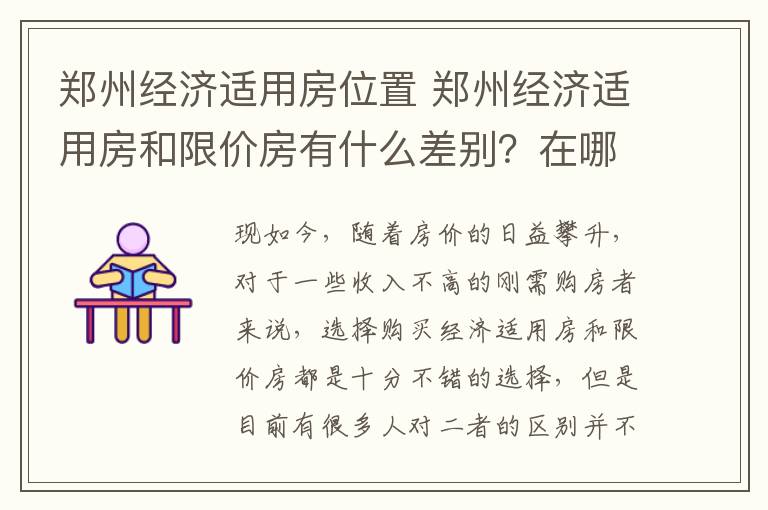 郑州经济适用房位置 郑州经济适用房和限价房有什么差别？在哪

现如今，随着房价的日益攀升，对于一些收入不高的刚需购房者来说，选择购买经济适用房和限价房都是十分不错的选择，但是目前有很多人对二者的区别并不